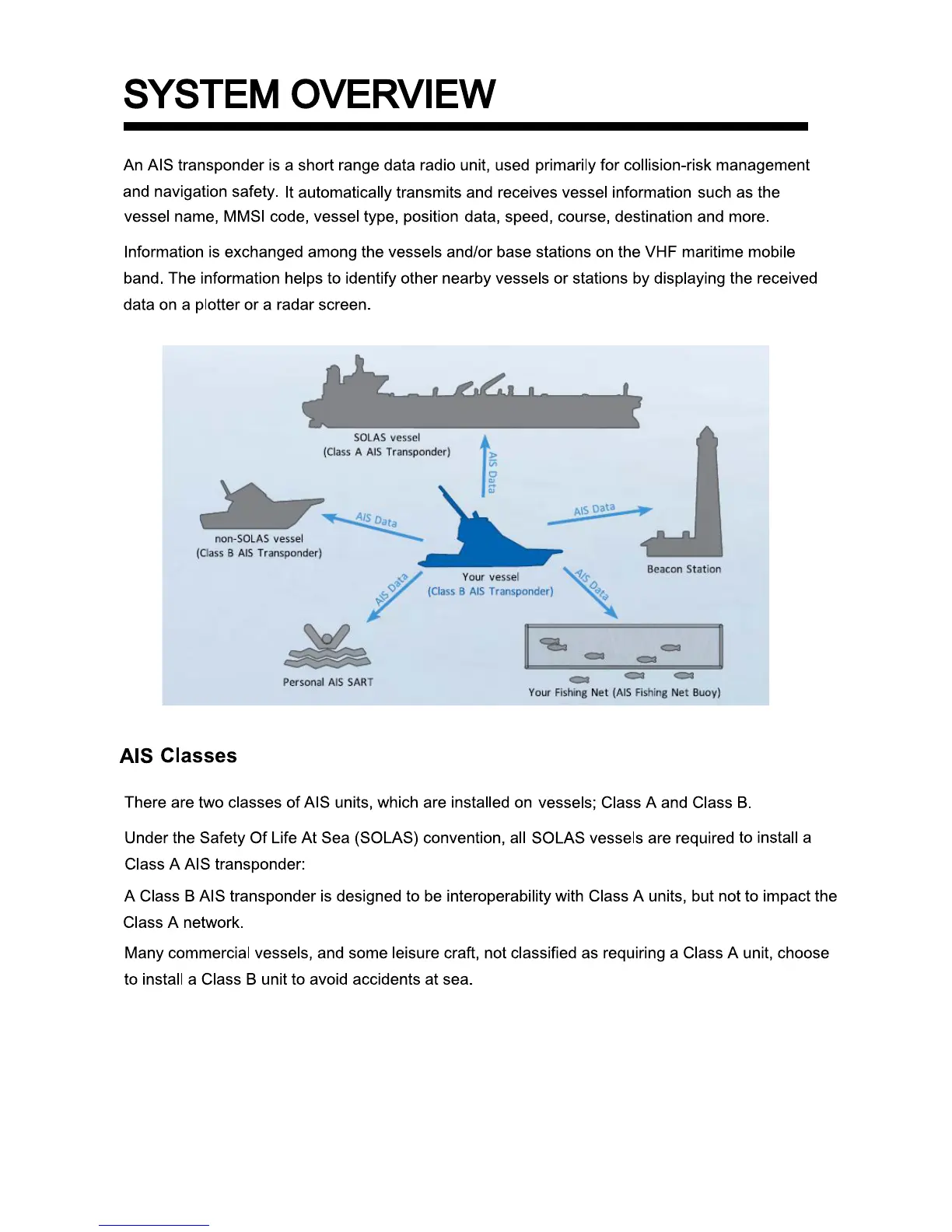 SYSTEM OVERVIEW

An AIS transponder is a short range data radio unit, used primarily for collision-risk management and navigation safety. It automatically transmits and receives vessel information such as the vessel name, MMSI code, vessel type, position data, speed, course, destination and more.

Information is exchanged among the vessels and/or base stations on the VHF maritime mobile band. The information helps to identify other nearby vessels or stations by displaying the received data on a plotter or a radar screen.

SOLAS vessel
(Class A AIS Transponder)

AIS Data

non-SOLAS vessel
(Class B AIS Transponder)

AIS Data

AIS Data

Beacon Station

Your vessel
(Class B AIS Transponder)

AIS Data

AIS Data

Personal AIS SART

Your Fishing Net (AIS Fishing Net Buoy)

AIS Classes

There are two classes of AIS units, which are installed on vessels; Class A and Class B.

Under the Safety Of Life At Sea (SOLAS) convention, all SOLAS vessels are required to install a Class A AIS transponder:

A Class B AIS transponder is designed to be interoperability with Class A units, but not to impact the Class A network.

Many commercial vessels, and some leisure craft, not classified as requiring a Class A unit, choose to install a Class B unit to avoid accidents at sea.